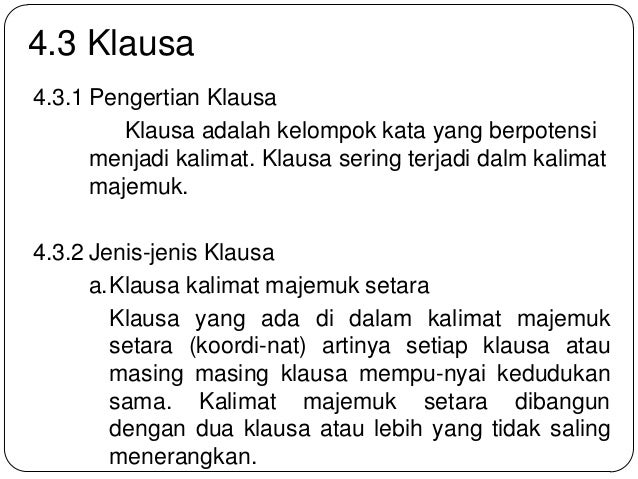 4.3 Klausa

4.3.1 Pengertian Klausa

Klausa adalah kelompok kata yang berpotensi menjadi kalimat. Klausa sering terjadi dalm kalimat majemuk.

4.3.2 Jenis-jenis Klausa

a. Klausa kalimat majemuk setara

Klausa yang ada di dalam kalimat majemuk setara (koordi-nat) artinya setiap klausa atau masing masing klausa mempu-nyai kedudukan sama. Kalimat majemuk setara dibangun dengan dua klausa atau lebih yang tidak saling menerangkan.